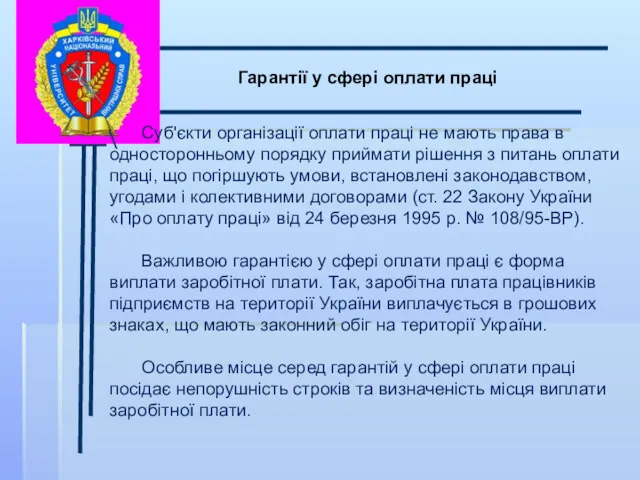 ХАРКІВСЬКИЙ НАЦІОНАЛЬНИЙ УНІВЕРСИТЕТ ВНУТРІШНІХ СПРАВ

Гарантії у сфері оплати праці

Суб'єкти організації оплати праці не мають права в односторонньому порядку приймати рішення з питань оплати праці, що погіршують умови, встановлені законодавством, угодами і колективними договорами (ст. 22 Закону України «Про оплату праці» від 24 березня 1995 р. № 108/95-ВР).

Важливою гарантією у сфері оплати праці є форма виплати заробітної плати. Так, заробітна плата працівників підприємств на території України виплачується в грошових знаках, що мають законний обіг на території України.

Особливе місце серед гарантій у сфері оплати праці посідає непорушність строків та визначеність місця виплати заробітної плати.